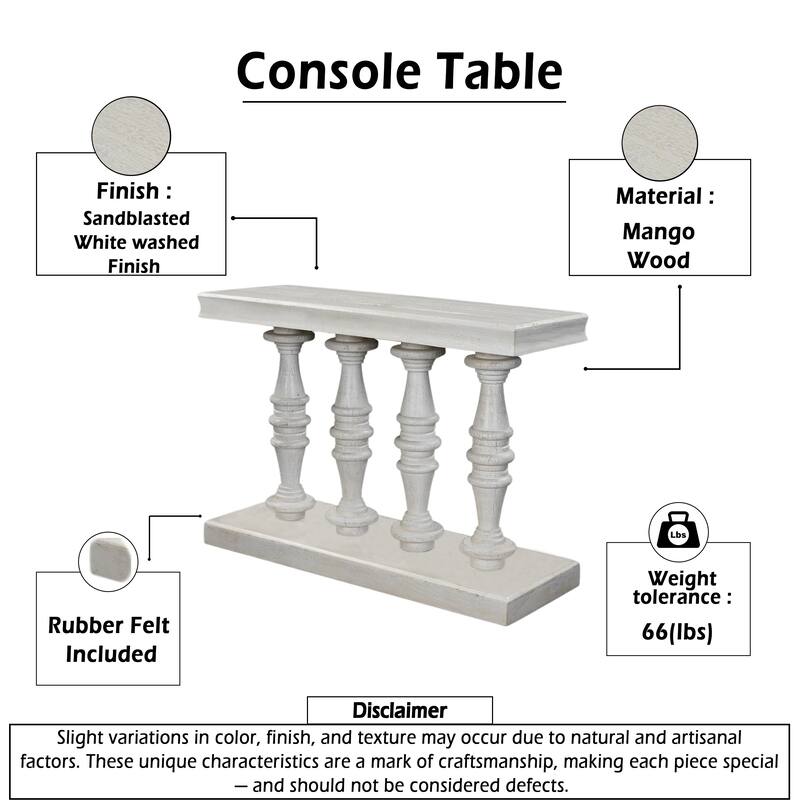 Console Table

Finish :
Sandblasted
White washed
Finish

Material :
Mango
Wood

Rubber Felt
Included

Lbs

Weight
tolerance :
66(lbs)

Disclaimer

Slight variations in color, finish, and texture may occur due to natural and artisanal factors. These unique characteristics are a mark of craftsmanship, making each piece special — and should not be considered defects.